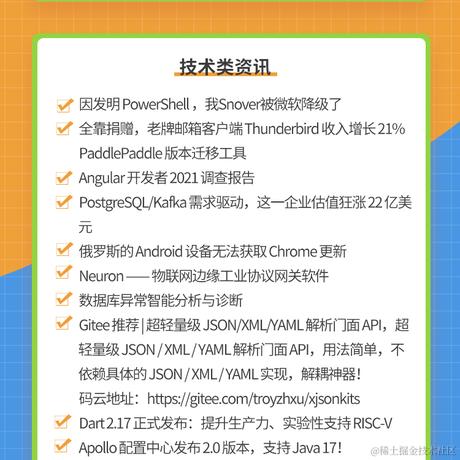 技术类资讯

因发明 PowerShell，我Snover被微软降级了

全靠捐赠，老牌邮箱客户端 Thunderbird 收入增长 21%

PaddlePaddle 版本迁移工具

Angular 开发者 2021 调查报告

PostgreSQL/Kafka 需求驱动，这一企业估值狂涨 22 亿美元

俄罗斯的 Android 设备无法获取 Chrome 更新

Neuron —— 物联网边缘工业协议网关软件

数据库异常智能分析与诊断

Gitee 推荐 | 超轻量级 JSON/XML/YAML 解析门面 API，超轻量级 JSON / XML / YAML 解析门面 API，用法简单，不依赖具体的 JSON / XML / YAML 实现，解耦神器！
码云地址：https://gitee.com/troyzhxu/xjsonkits

Dart 2.17 正式发布：提升生产力、实验性支持 RISC-V

Apollo 配置中心发布 2.0 版本，支持 Java 17！

@稀土掘金技术社区